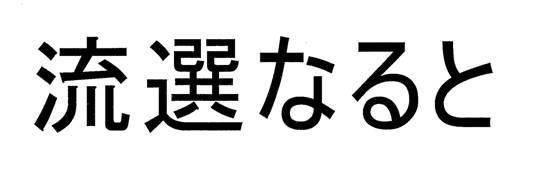 流選なると